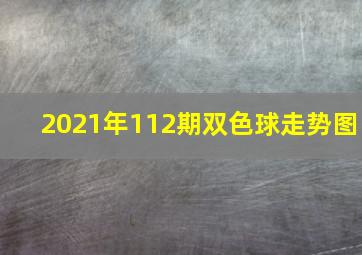 2021年112期双色球走势图